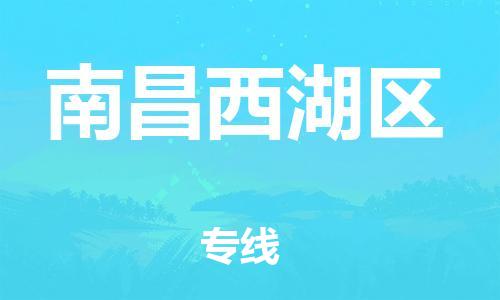 南昌西湖区

专线